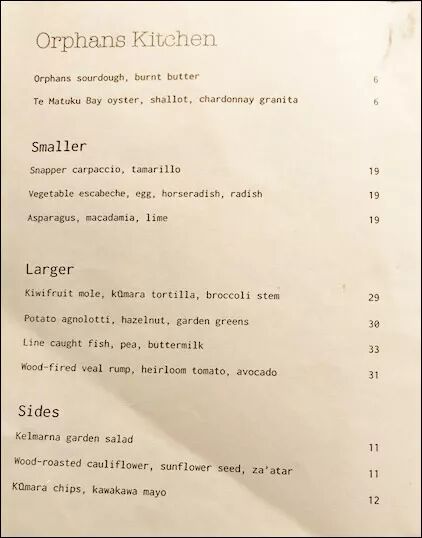 Orphans Kitchen

Orphans sourdough, burnt butter 6

Te Matuku Bay oyster, shallot, chardonnay granita 6

Smaller

Snapper carpaccio, tamarillo 19

Vegetable escabeche, egg, horseradish, radish 19

Asparagus, macadamia, lime 19

Larger

Kiwifruit mole, kūmara tortilla, broccoli stem 29

Potato agnolotti, hazelnut, garden greens 30

Line caught fish, pea, buttermilk 33

Wood-fired veal rump, heirloom tomato, avocado 31

Sides

Kelmarna garden salad 11

Wood-roasted cauliflower, sunflower seed, za'atar 11

Kūmara chips, kawakawa mayo 12